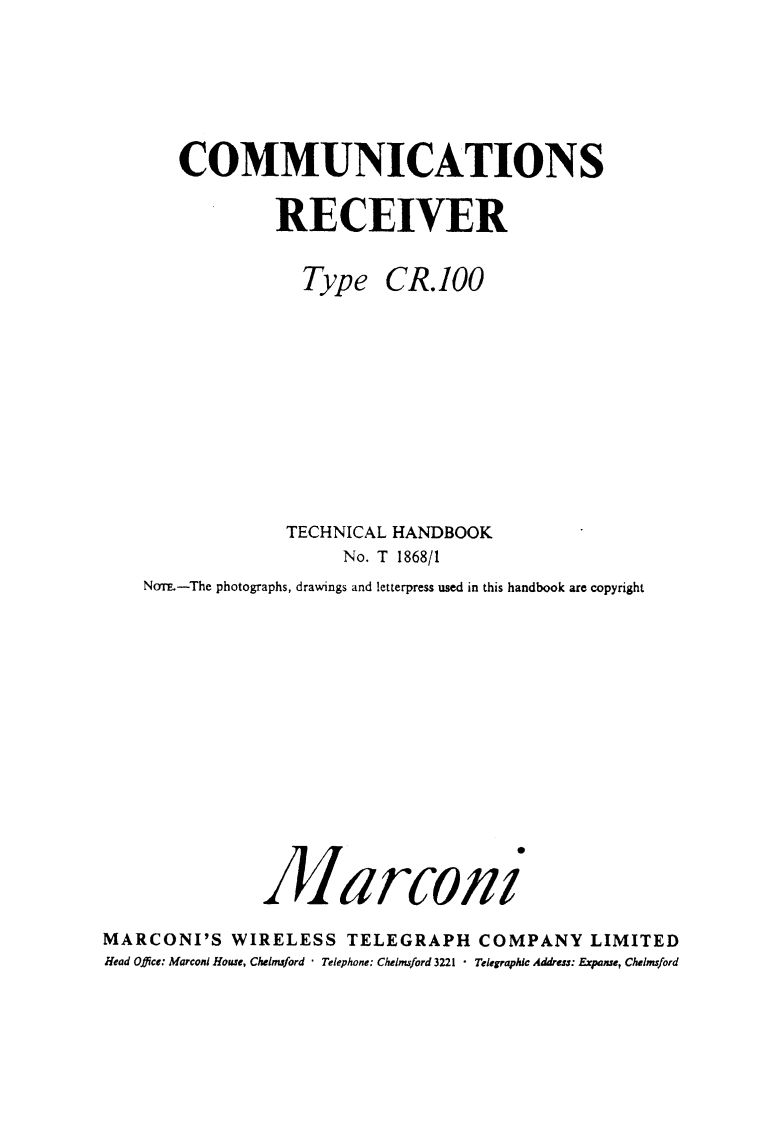 COMMUNICATIONS
RECEIVER

Type CR.100

TECHNICAL HANDBOOK
No. T 1868/1

NOTE.—The photographs, drawings and letterpress used in this handbook are copyright

Marconi

MARCONI'S WIRELESS TELEGRAPH COMPANY LIMITED
Head Office: Marconi House, Chelmsford · Telephone: Chelmsford 3221 · Telegraphic Address: Expanse, Chelmsford